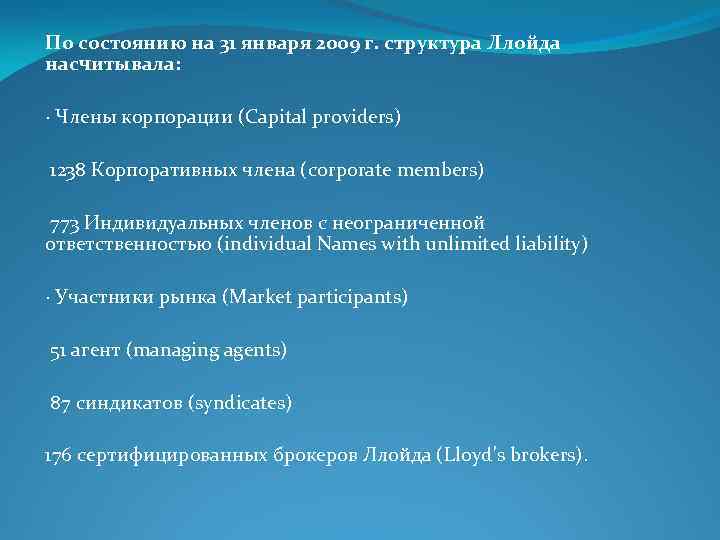 По состоянию на 31 января 2009 г. структура Ллойда насчитывала:

· Члены корпорации (Capital providers)

1238 Корпоративных члена (corporate members)

773 Индивидуальных членов с неограниченной ответственностью (individual Names with unlimited liability)

· Участники рынка (Market participants)

51 агент (managing agents)

87 синдикатов (syndicates)

176 сертифицированных брокеров Ллойда (Lloyd's brokers).